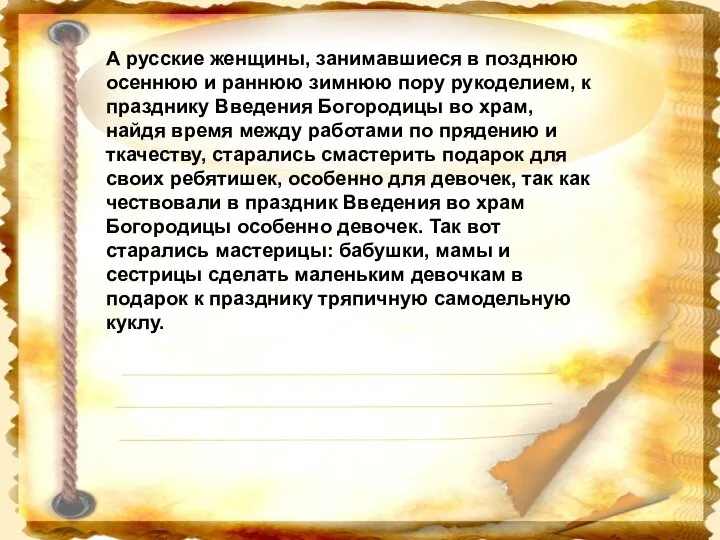 А русские женщины, занимавшиеся в позднюю осеннюю и раннюю зимнюю пору рукоделием, к празднику Введения Богородицы во храм, найдя время между работами по прядению и ткачеству, старались смастерить подарок для своих ребятишек, особенно для девочек, так как чествовали в праздник Введения во храм Богородицы особенно девочек. Так вот старались мастерицы: бабушки, мамы и сестрицы сделать маленьким девочкам в подарок к празднику тряпичную самодельную куклу.